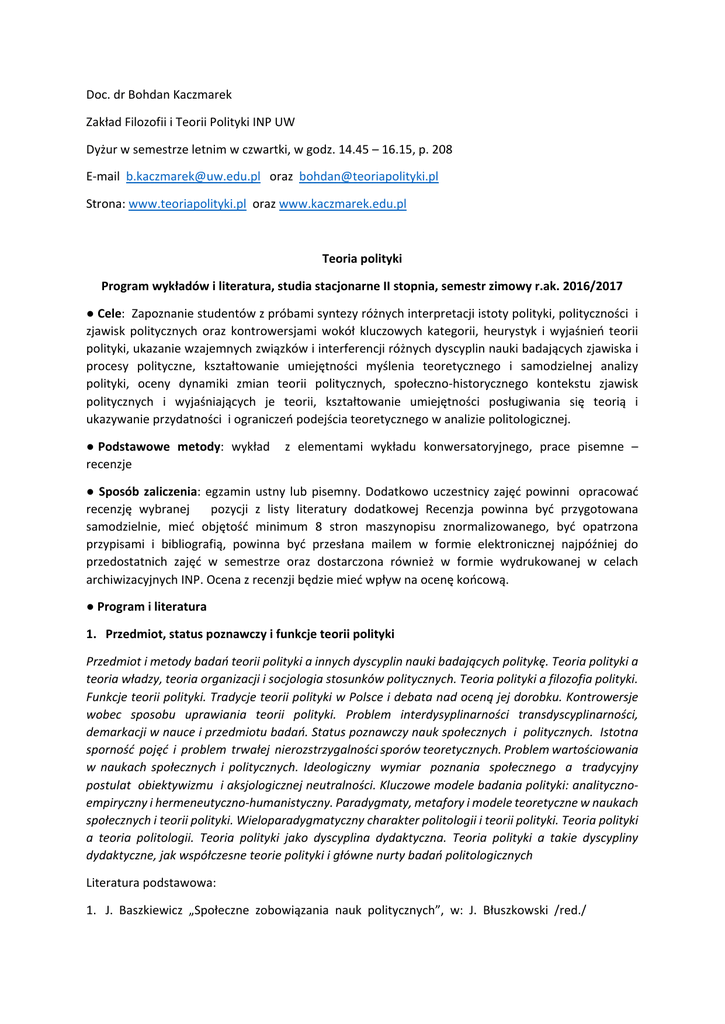 Doc. dr Bohdan Kaczmarek

Zakład Filozofii i Teorii Polityki INP UW

Dyżur w semestrze letnim w czwartki, w godz. 14.45 – 16.15, p. 208

E-mail b.kaczmarek@uw.edu.pl oraz bohdan@teoriapolityki.pl

Strona: www.teoriapolityki.pl oraz www.kaczmarek.edu.pl

Teoria polityki

Program wykładów i literatura, studia stacjonarne II stopnia, semestr zimowy r.ak. 2016/2017

● Cele: Zapoznanie studentów z próbami syntezy różnych interpretacji istoty polityki, polityczności i zjawisk politycznych oraz kontrowersjami wokół kluczowych kategorii, heurystyk i wyjaśnień teorii polityki, ukazanie wzajemnych związków i interferencji różnych dyscyplin nauki badających zjawiska i procesy polityczne, kształtowanie umiejętności myślenia teoretycznego i samodzielnej analizy polityki, oceny dynamiki zmian teorii politycznych, społeczno-historycznego kontekstu zjawisk politycznych i wyjaśniających je teorii, kształtowanie umiejętności posługiwania się teorią i ukazywanie przydatności i ograniczeń podejścia teoretycznego w analizie politologicznej.

● Podstawowe metody: wykład z elementami wykładu konwersatoryjnego, prace pisemne – recenzje

● Sposób zaliczenia: egzamin ustny lub pisemny. Dodatkowo uczestnicy zajęć powinni opracować recenzję wybranej pozycji z listy literatury dodatkowej Recenzja powinna być przygotowana samodzielnie, mieć objętość minimum 8 stron maszynopisu znormalizowanego, być opatrzona przypisami i bibliografią, powinna być przesłana mailem w formie elektronicznej najpóźniej do przedostatnich zajęć w semestrze oraz dostarczona również w formie wydrukowanej w celach archiwizacyjnych INP. Ocena z recenzji będzie mieć wpływ na ocenę końcową.

● Program i literatura

1. Przedmiot, status poznawczy i funkcje teorii polityki

Przedmiot i metody badań teorii polityki a innych dyscyplin nauki badających politykę. Teoria polityki a teoria władzy, teoria organizacji i socjologia stosunków politycznych. Teoria polityki a filozofia polityki. Funkcje teorii polityki. Tradycje teorii polityki w Polsce i debata nad oceną jej dorobku. Kontrowersje wobec sposobu uprawiania teorii polityki. Problem interdysyplinarności transdyscyplinarności, demarkacji w nauce i przedmiotu badań. Status poznawczy nauk społecznych i politycznych. Istotna sporność pojęć i problem trwałej nierozstrzygalności sporów teoretycznych. Problem wartościowania w naukach społecznych i politycznych. Ideologiczny wymiar poznania społecznego a tradycyjny postulat obiektywizmu i aksjologicznej neutralności. Kluczowe modele badania polityki: analityczno-empiryczny i hermeneutyczno-humanistyczny. Paradygmaty, metafory i modele teoretyczne w naukach społecznych i teorii polityki. Wieloparadygmatyczny charakter politologii i teorii polityki. Teoria polityki a teoria politologii. Teoria polityki jako dyscyplina dydaktyczna. Teoria polityki a takie dyscypliny dydaktyczne, jak współczesne teorie polityki i główne nurty badań politologicznych

Literatura podstawowa:

1. J. Baszkiewicz „Społeczne zobowiązania nauk politycznych", w: J. Błuszkowski /red./